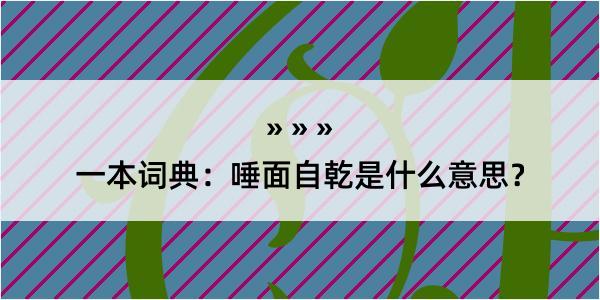 » » »

一本词典：唾面自乾是什么意思？